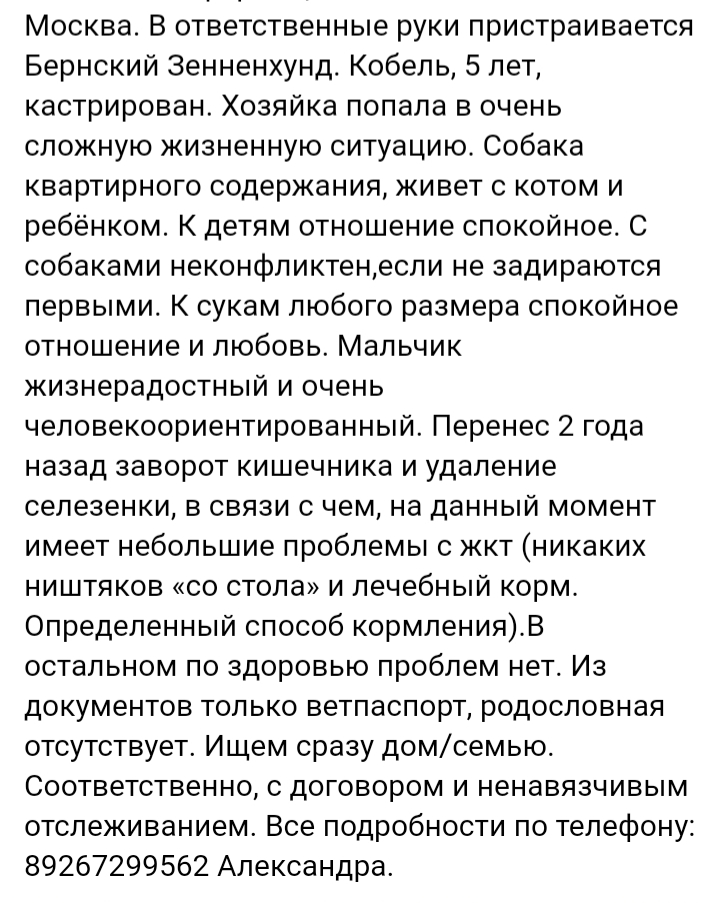 Москва. В ответственные руки пристраивается Бернский Зенненхунд. Кобель, 5 лет, кастрирован. Хозяйка попала в очень сложную жизненную ситуацию. Собака квартирного содержания, живет с котом и ребёнком. К детям отношение спокойное. С собаками неконфликтен,если не задираются первыми. К сукам любого размера спокойное отношение и любовь. Мальчик жизнерадостный и очень человекоориентированный. Перенес 2 года назад заворот кишечника и удаление селезенки, в связи с чем, на данный момент имеет небольшие проблемы с жкт (никаких ништяков «со стола» и лечебный корм. Определенный способ кормления).В остальном по здоровью проблем нет. Из документов только ветпаспорт, родословная отсутствует. Ищем сразу дом/семью. Соответственно, с договором и ненавязчивым отслеживанием. Все подробности по телефону: 89267299562 Александра.